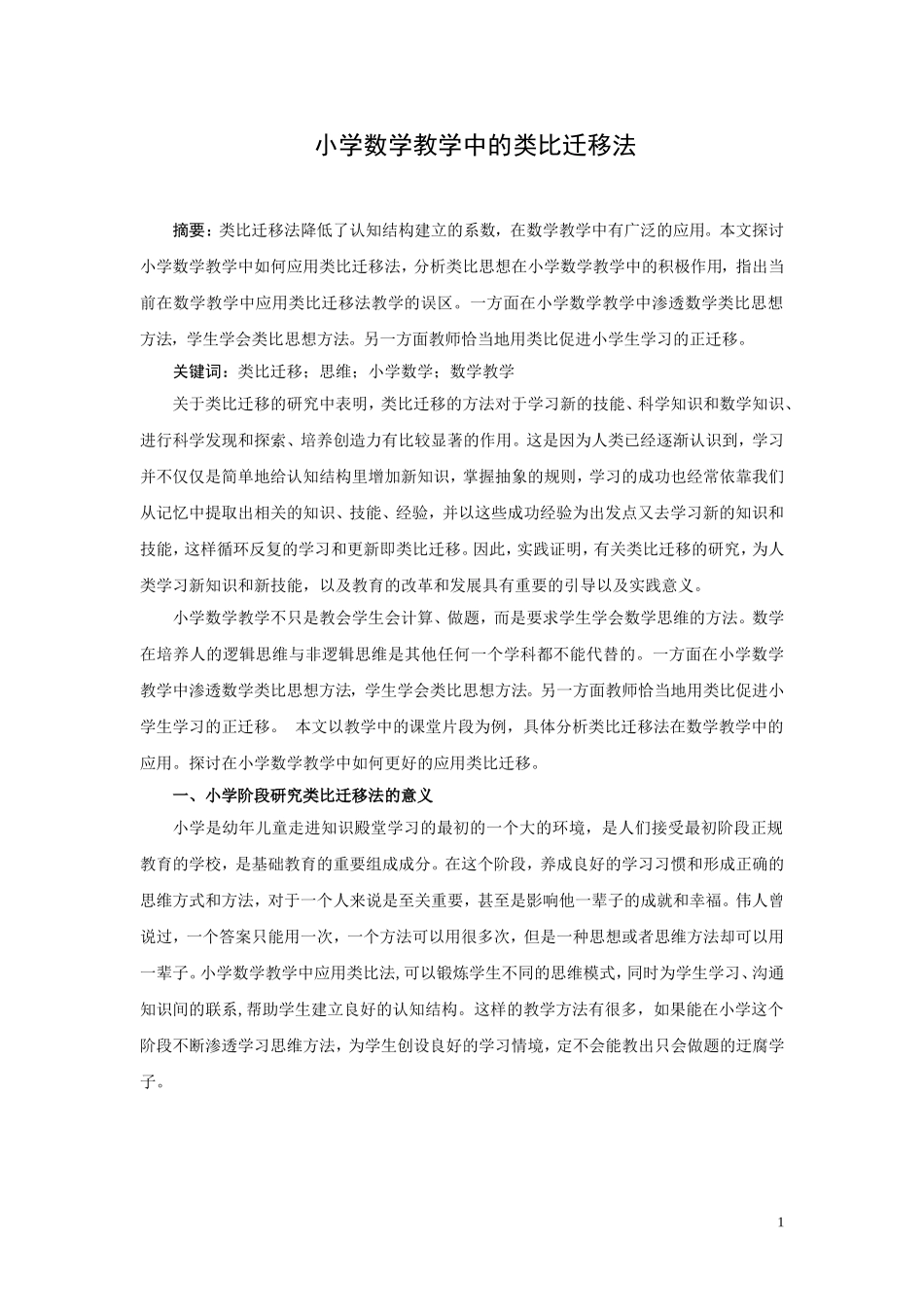 小学数学教学中的类比迁移法

摘要：类比迁移法降低了认知结构建立的系数，在数学教学中有广泛的应用。本文探讨小学数学教学中如何应用类比迁移法，分析类比思想在小学数学教学中的积极作用，指出当前在数学教学中应用类比迁移法教学的误区。一方面在小学数学教学中渗透数学类比思想方法，学生学会类比思想方法。另一方面教师恰当地用类比促进小学生学习的正迁移。

关键词：类比迁移；思维；小学数学；数学教学

关于类比迁移的研究中表明，类比迁移的方法对于学习新的技能、科学知识和数学知识、进行科学发现和探索、培养创造力有比较显著的作用。这是因为人类已经逐渐认识到，学习并不仅仅是简单地给认知结构里增加新知识，掌握抽象的规则，学习的成功也经常依靠我们从记忆中提取出相关的知识、技能、经验，并以这些成功经验为出发点又去学习新的知识和技能，这样循环反复的学习和更新即类比迁移。因此，实践证明，有关类比迁移的研究，为人类学习新知识和新技能，以及教育的改革和发展具有重要的引导以及实践意义。

小学数学教学不只是教会学生会计算、做题，而是要求学生学会数学思维的方法。数学在培养人的逻辑思维与非逻辑思维是其他任何一个学科都不能代替的。一方面在小学数学教学中渗透数学类比思想方法，学生学会类比思想方法。另一方面教师恰当地用类比促进小学生学习的正迁移。 本文以教学中的课堂片段为例，具体分析类比迁移法在数学教学中的应用。探讨在小学数学教学中如何更好的应用类比迁移。

一、小学阶段研究类比迁移法的意义

小学是幼年儿童走进知识殿堂学习的最初的一个大的环境，是人们接受最初阶段正规教育的学校，是基础教育的重要组成成分。在这个阶段，养成良好的学习习惯和形成正确的思维方式和方法，对于一个人来说是至关重要，甚至是影响他一辈子的成就和幸福。伟人曾说过，一个答案只能用一次，一个方法可以用很多次，但是一种思想或者思维方法却可以用一辈子。小学数学教学中应用类比法，可以锻炼学生不同的思维模式，同时为学生学习、沟通知识间的联系，帮助学生建立良好的认知结构。这样的教学方法有很多，如果能在小学这个阶段不断渗透学习思维方法，为学生创设良好的学习情境，定不会能教出只会做题的迂腐学子。

1